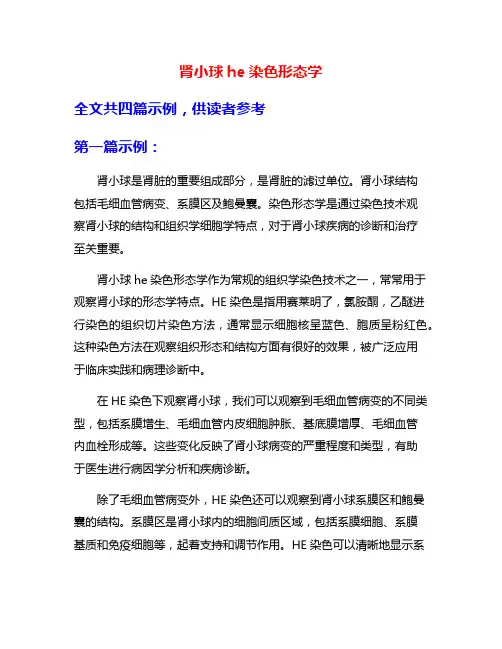 肾小球 he 染色形态学

全文共四篇示例，供读者参考

第一篇示例：

肾小球是肾脏的重要组成部分，是肾脏的滤过单位。肾小球结构包括毛细血管病变、系膜区及鲍曼囊。染色形态学是通过染色技术观察肾小球的结构和组织学细胞学特点，对于肾小球疾病的诊断和治疗至关重要。

肾小球 he 染色形态学作为常规的组织学染色技术之一，常常用于观察肾小球的形态学特点。HE 染色是指用赛莱明了，氯胺酮，乙醚进行染色的组织切片染色方法，通常显示细胞核呈蓝色、胞质呈粉红色。这种染色方法在观察组织形态和结构方面有很好的效果，被广泛应用于临床实践和病理诊断中。

在 HE 染色下观察肾小球，我们可以观察到毛细血管病变的不同类型，包括系膜增生、毛细血管内皮细胞肿胀、基底膜增厚、毛细血管内血栓形成等。这些变化反映了肾小球病变的严重程度和类型，有助于医生进行病因学分析和疾病诊断。

除了毛细血管病变外，HE 染色还可以观察到肾小球系膜区和鲍曼囊的结构。系膜区是肾小球内的细胞间质区域，包括系膜细胞、系膜基质和免疫细胞等，起着支持和调节作用。HE 染色可以清晰地显示系